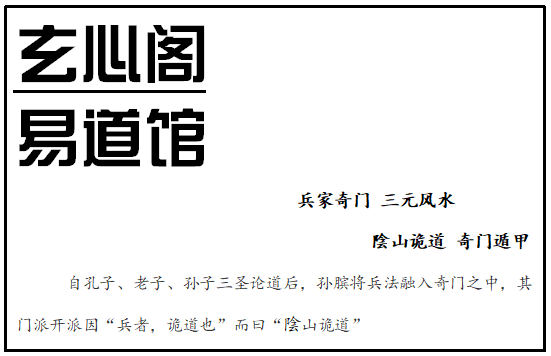 玄心阁
易道馆

兵家奇门 三元风水

陰山诡道 奇门遁甲

自孔子、老子、孙子三圣论道后，孙膑将兵法融入奇门之中，其门派开派因“兵者，诡道也”而曰“陰山诡道”